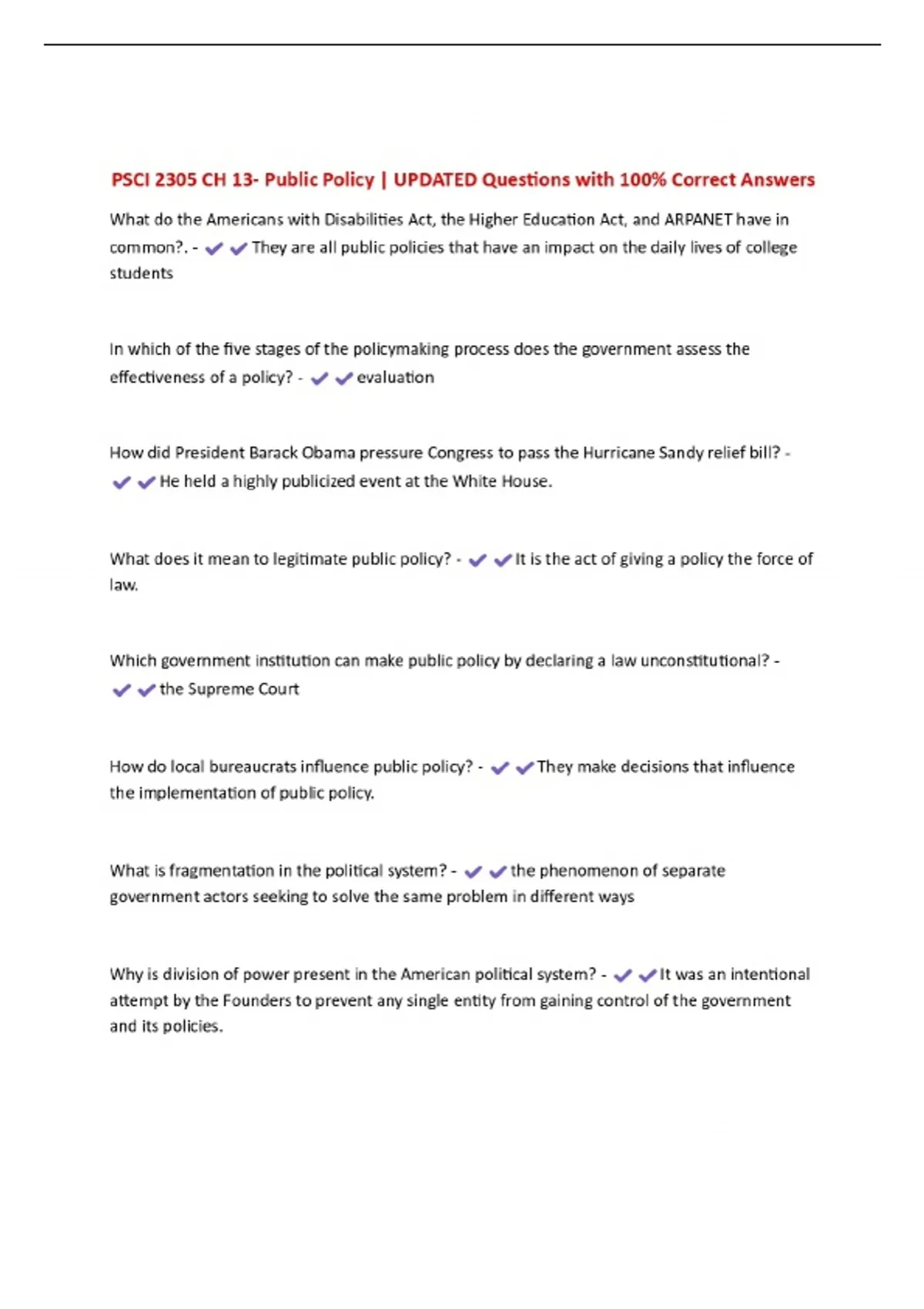 PSCI 2305 CH 13- Public Policy | UPDATED Questions with 100% Correct Answers

What do the Americans with Disabilities Act, the Higher Education Act, and ARPANET have in common?. - ✔✔They are all public policies that have an impact on the daily lives of college students

In which of the five stages of the policymaking process does the government assess the effectiveness of a policy? - ✔✔evaluation

How did President Barack Obama pressure Congress to pass the Hurricane Sandy relief bill? - ✔✔He held a highly publicized event at the White House.

What does it mean to legitimate public policy? - ✔✔It is the act of giving a policy the force of law.

Which government institution can make public policy by declaring a law unconstitutional? - ✔✔the Supreme Court

How do local bureaucrats influence public policy? - ✔✔They make decisions that influence the implementation of public policy.

What is fragmentation in the political system? - ✔✔the phenomenon of separate government actors seeking to solve the same problem in different ways

Why is division of power present in the American political system? - ✔✔It was an intentional attempt by the Founders to prevent any single entity from gaining control of the government and its policies.